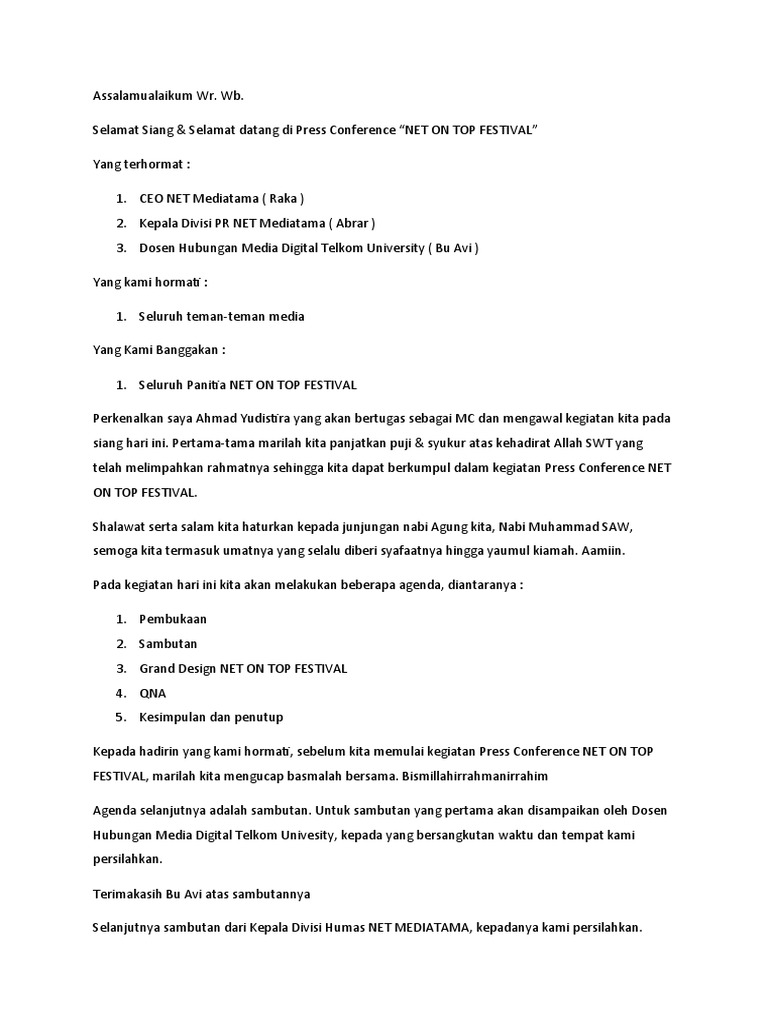 Assalamualaikum Wr. Wb.

Selamat Siang & Selamat datang di Press Conference “NET ON TOP FESTIVAL”

Yang terhormat :

1. CEO NET Mediatama ( Raka )
2. Kepala Divisi PR NET Mediatama ( Abrar )
3. Dosen Hubungan Media Digital Telkom University ( Bu Avi )

Yang kami hormati :

1. Seluruh teman-teman media

Yang Kami Banggakan :

1. Seluruh Panitia NET ON TOP FESTIVAL

Perkenalkan saya Ahmad Yudistira yang akan bertugas sebagai MC dan mengawal kegiatan kita pada siang hari ini. Pertama-tama marilah kita panjatkan puji & syukur atas kehadirat Allah SWT yang telah melimpahkan rahmatnya sehingga kita dapat berkumpul dalam kegiatan Press Conference NET ON TOP FESTIVAL.

Shalawat serta salam kita haturkan kepada junjungan nabi Agung kita, Nabi Muhammad SAW, semoga kita termasuk umatnya yang selalu diberi syafaatnya hingga yaumul kiamah. Aamiin.

Pada kegiatan hari ini kita akan melakukan beberapa agenda, diantaranya :

1. Pembukaan
2. Sambutan
3. Grand Design NET ON TOP FESTIVAL
4. QNA
5. Kesimpulan dan penutup

Kepada hadirin yang kami hormati, sebelum kita memulai kegiatan Press Conference NET ON TOP FESTIVAL, marilah kita mengucap basmalah bersama. Bismillahirrahmanirrahim

Agenda selanjutnya adalah sambutan. Untuk sambutan yang pertama akan disampaikan oleh Dosen Hubungan Media Digital Telkom Univesity, kepada yang bersangkutan waktu dan tempat kami persilahkan.

Terimakasih Bu Avi atas sambutannya

Selanjutnya sambutan dari Kepala Divisi Humas NET MEDIATAMA, kepadanya kami persilahkan.